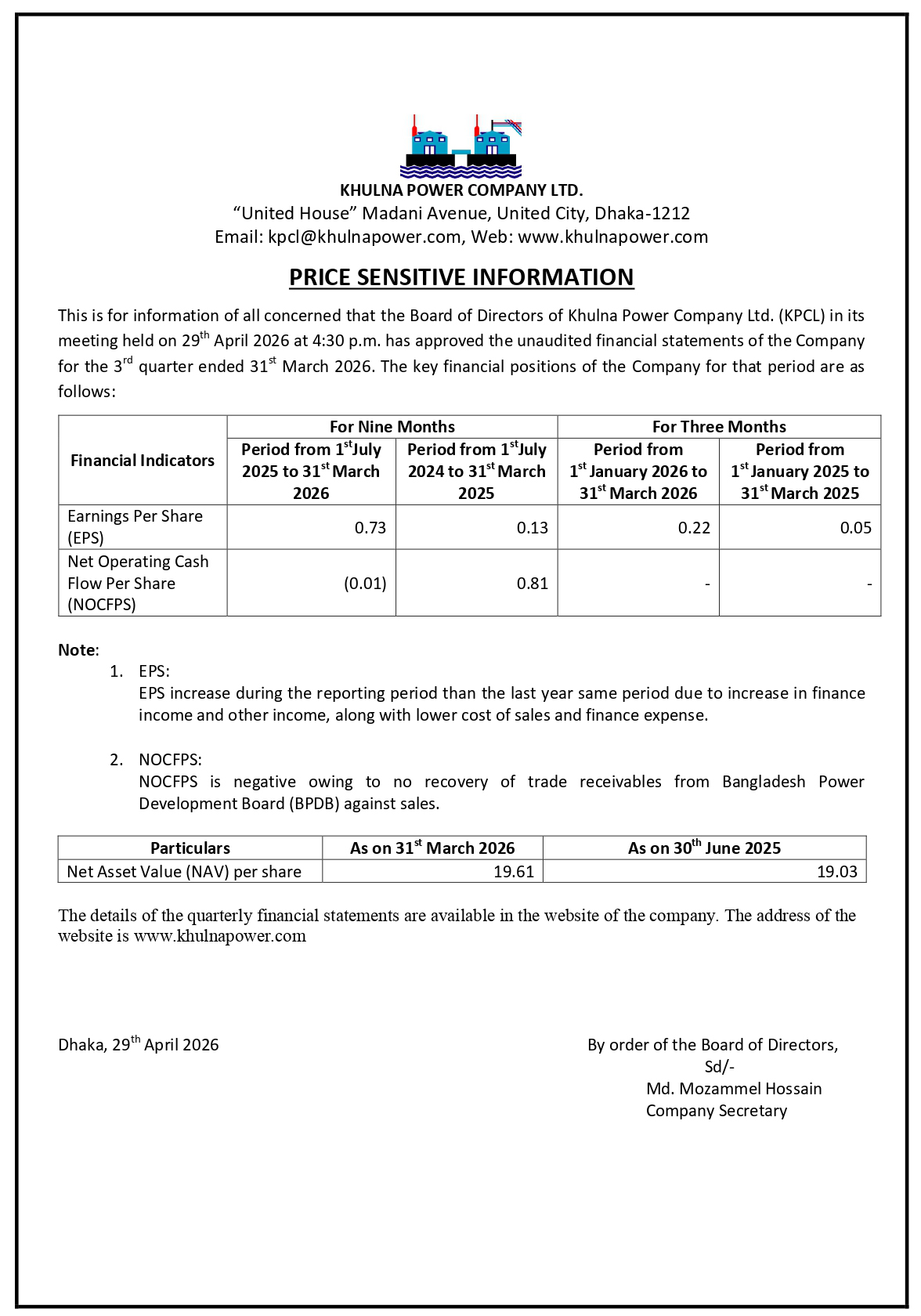 KHULNA POWER COMPANY LTD.
“United House” Madani Avenue, United City, Dhaka-1212
Email: kpcl@khulnapower.com, Web: www.khulnapower.com

PRICE SENSITIVE INFORMATION

This is for information of all concerned that the Board of Directors of Khulna Power Company Ltd. (KPCL) in its meeting held on 29$^{th}$ April 2026 at 4:30 p.m. has approved the unaudited financial statements of the Company for the 3$^{rd}$ quarter ended 31$^{st}$ March 2026. The key financial positions of the Company for that period are as follows:

| Financial Indicators | For Nine Months: Period from 1$^{st}$July 2025 to 31$^{st}$ March 2026 | For Nine Months: Period from 1$^{st}$July 2024 to 31$^{st}$ March 2025 | For Three Months: Period from 1$^{st}$ January 2026 to 31$^{st}$ March 2026 | For Three Months: Period from 1$^{st}$ January 2025 to 31$^{st}$ March 2025 |
|---|---|---|---|---|
| Earnings Per Share (EPS) | 0.73 | 0.13 | 0.22 | 0.05 |
| Net Operating Cash Flow Per Share (NOCFPS) | (0.01) | 0.81 | - | - |

Note:
1. EPS:
EPS increase during the reporting period than the last year same period due to increase in finance income and other income, along with lower cost of sales and finance expense.

2. NOCFPS:
NOCFPS is negative owing to no recovery of trade receivables from Bangladesh Power Development Board (BPDB) against sales.

| Particulars | As on 31$^{st}$ March 2026 | As on 30$^{th}$ June 2025 |
|---|---|---|
| Net Asset Value (NAV) per share | 19.61 | 19.03 |

The details of the quarterly financial statements are available in the website of the company. The address of the website is www.khulnapower.com

Dhaka, 29$^{th}$ April 2026

By order of the Board of Directors,
Sd/-
Md. Mozammel Hossain
Company Secretary